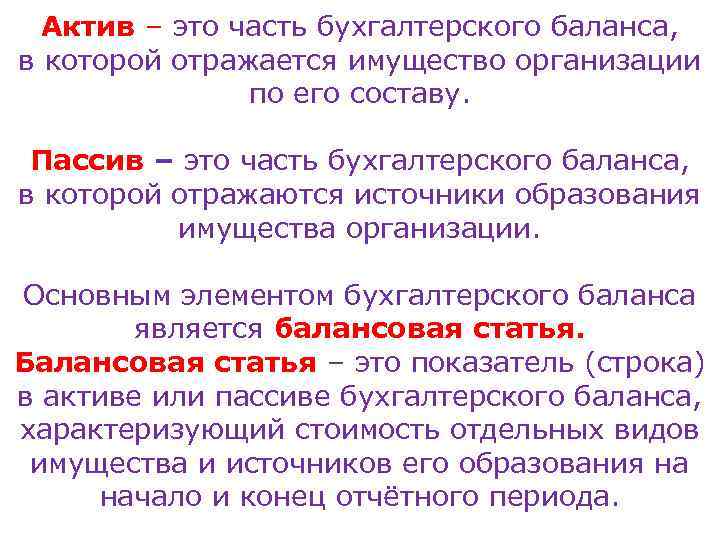 Актив – это часть бухгалтерского баланса, в которой отражается имущество организации по его составу.

Пассив – это часть бухгалтерского баланса, в которой отражаются источники образования имущества организации.

Основным элементом бухгалтерского баланса является балансовая статья.
Балансовая статья – это показатель (строка) в активе или пассиве бухгалтерского баланса, характеризующий стоимость отдельных видов имущества и источников его образования на начало и конец отчётного периода.